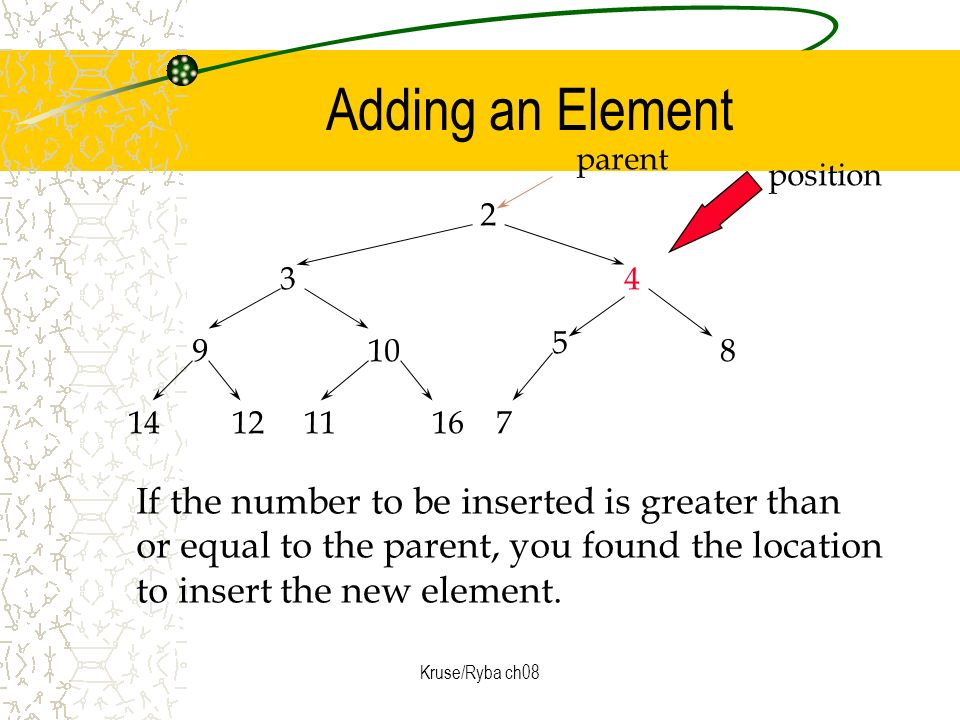 Adding an Element

parent

position

2

3

4

9

10

5

8

14

12

11

16

7

If the number to be inserted is greater than or equal to the parent, you found the location to insert the new element.

Kruse/Ryba ch08